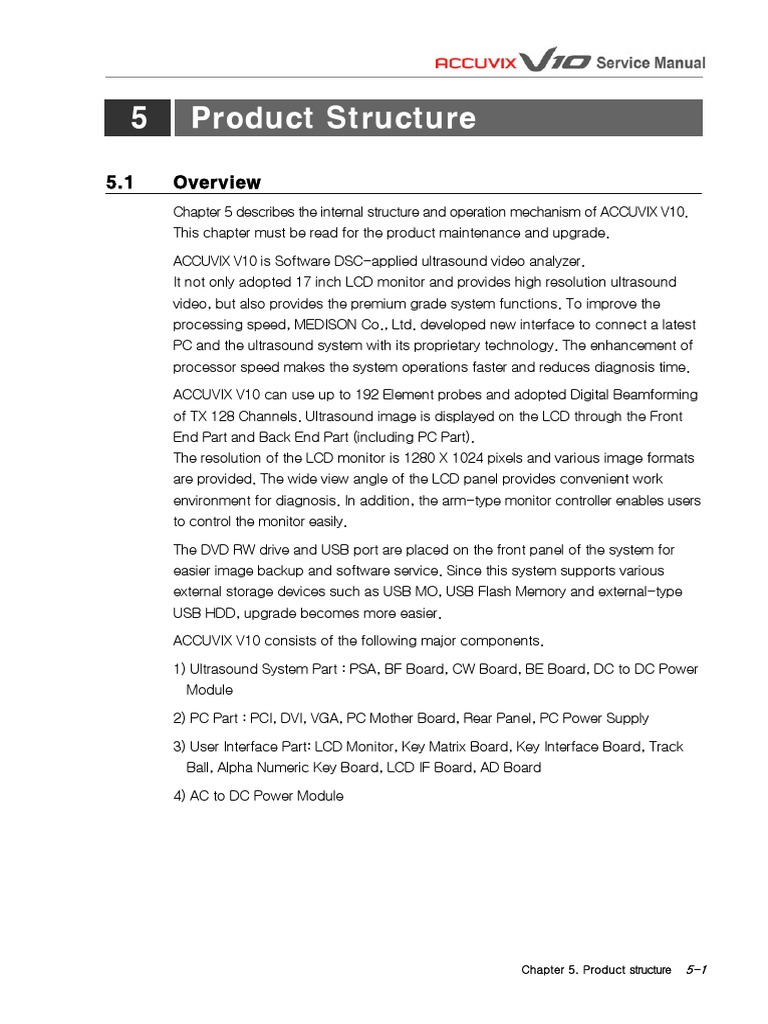 ACCUVIX V10 Service Manual

5 Product Structure

5.1 Overview

Chapter 5 describes the internal structure and operation mechanism of ACCUVIX V10. This chapter must be read for the product maintenance and upgrade.

ACCUVIX V10 is Software DSC-applied ultrasound video analyzer.
It not only adopted 17 inch LCD monitor and provides high resolution ultrasound video, but also provides the premium grade system functions. To improve the processing speed, MEDISON Co., Ltd. developed new interface to connect a latest PC and the ultrasound system with its proprietary technology. The enhancement of processor speed makes the system operations faster and reduces diagnosis time.

ACCUVIX V10 can use up to 192 Element probes and adopted Digital Beamforming of TX 128 Channels. Ultrasound image is displayed on the LCD through the Front End Part and Back End Part (including PC Part).
The resolution of the LCD monitor is 1280 X 1024 pixels and various image formats are provided. The wide view angle of the LCD panel provides convenient work environment for diagnosis. In addition, the arm-type monitor controller enables users to control the monitor easily.

The DVD RW drive and USB port are placed on the front panel of the system for easier image backup and software service. Since this system supports various external storage devices such as USB MO, USB Flash Memory and external-type USB HDD, upgrade becomes more easier.

ACCUVIX V10 consists of the following major components.

1) Ultrasound System Part : PSA, BF Board, CW Board, BE Board, DC to DC Power Module

2) PC Part : PCI, DVI, VGA, PC Mother Board, Rear Panel, PC Power Supply

3) User Interface Part: LCD Monitor, Key Matrix Board, Key Interface Board, Track Ball, Alpha Numeric Key Board, LCD IF Board, AD Board

4) AC to DC Power Module

Chapter 5. Product structure 5-1